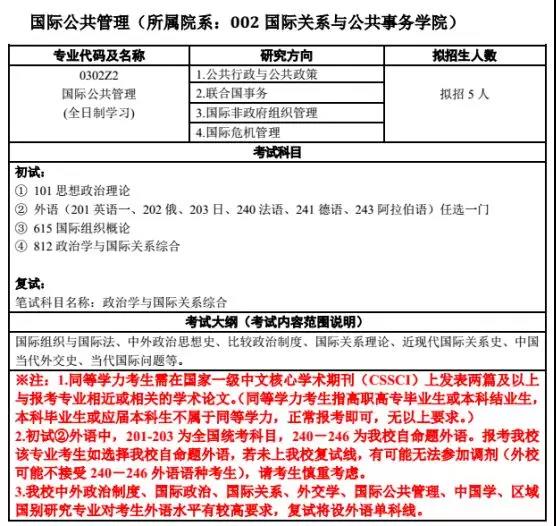 国际公共管理（所属院系：002 国际关系与公共事务学院）

| 专业代码及名称 | 研究方向 | 拟招生人数 |
|---|---|---|
| 0302Z2 国际公共管理 (全日制学习) | 1.公共行政与公共政策 | 拟招 5 人 |
| | 2.联合国事务 | |
| | 3.国际非政府组织管理 | |
| | 4.国际危机管理 | |

考试科目

初试：
① 101 思想政治理论
② 外语（201 英语一、202 俄、203 日、240 法语、241 德语、243 阿拉伯语）任选一门
③ 615 国际组织概论
④ 812 政治学与国际关系综合

复试：
笔试科目名称：政治学与国际关系综合

考试大纲（考试内容范围说明）

国际组织与国际法、中外政治思想史、比较政治制度、国际关系理论、近现代国际关系史、中国当代外交史、当代国际问题等。

※注：1.同等学力考生需在国家一级中文核心学术期刊（CSSCI）上发表两篇及以上与报考专业相近或相关的学术论文。(同等学力考生指高职高专毕业生或本科结业生，本科毕业生或应届本科生不属于同等学力，正常报考即可，无以上要求。)
2.初试②外语中，201-203 为全国统考科目，240－246 为我校自命题外语。报考我校该专业考生如选择我校自命题外语，若未上我校复试线，有可能无法参加调剂（外校可能不接受 240－246 外语语种考生），请考生慎重考虑。
3.我校中外政治制度、国际政治、国际关系、外交学、国际公共管理、中国学、区域国别研究专业对考生外语水平有较高要求，复试将设外语单科线。